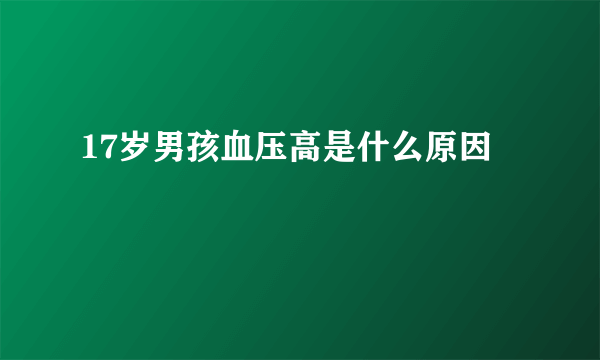 17岁男孩血压高是什么原因